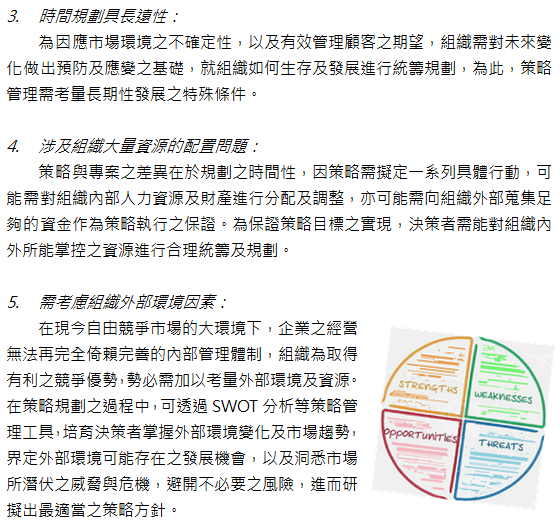 3. 時間規劃具長遠性：

為因應市場環境之不確定性，以及有效管理顧客之期望，組織需對未來變化做出預防及應變之基礎，就組織如何生存及發展進行統籌規劃，為此，策略管理需考量長期性發展之特殊條件。

4. 涉及組織大量資源的配置問題：

策略與專案之差異在於規劃之時間性，因策略需擬定一系列具體行動，可能需對組織內部人力資源及財產進行分配及調整，亦可能需向組織外部蒐集足夠的資金作為策略執行之保證。為保證策略目標之實現，決策者需能對組織內外所能掌控之資源進行合理統籌及規劃。

5. 需考慮組織外部環境因素：

在現今自由競爭市場的大環境下，企業之經營無法再完全倚賴完善的內部管理體制，組織為取得有利之競爭優勢，勢必需加以考量外部環境及資源。在策略規劃之過程中，可透過 SWOT 分析等策略管理工具，培育決策者掌握外部環境變化及市場趨勢，界定外部環境可能存在之發展機會，以及洞悉市場所潛伏之威脅與危機，避開不必要之風險，進而研擬出最適當之策略方針。

STRENGTHS
WEAKNESSES
OPPORTUNITIES
THREATS